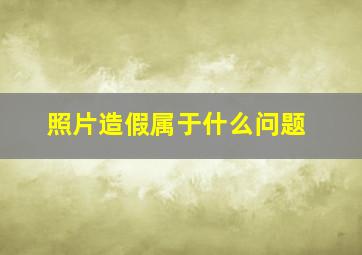 照片造假属于什么问题